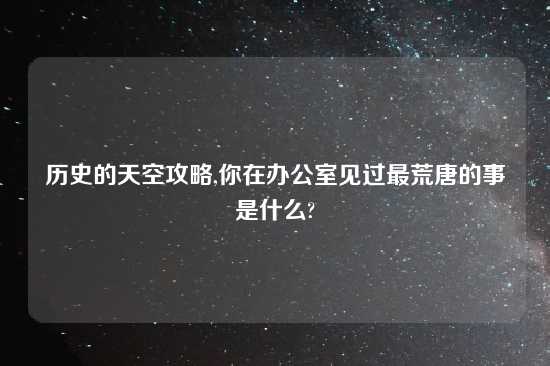 历史的天空攻略,你在办公室见过最荒唐的事是什么?